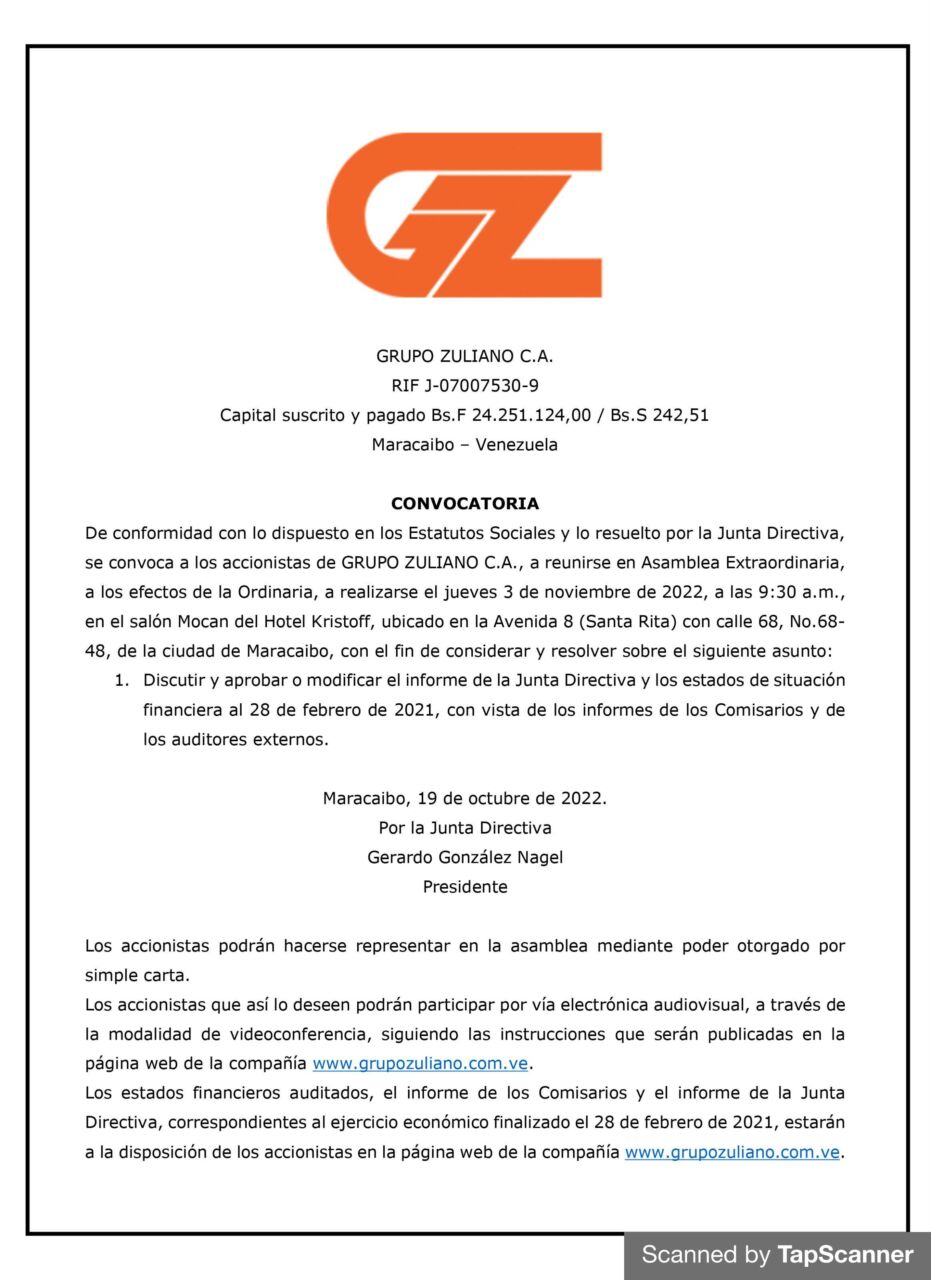 GZ

GRUPO ZULIANO C.A.
RIF J-07007530-9
Capital suscrito y pagado Bs.F 24.251.124,00 / Bs.S 242,51
Maracaibo – Venezuela

CONVOCATORIA

De conformidad con lo dispuesto en los Estatutos Sociales y lo resuelto por la Junta Directiva, se convoca a los accionistas de GRUPO ZULIANO C.A., a reunirse en Asamblea Extraordinaria, a los efectos de la Ordinaria, a realizarse el jueves 3 de noviembre de 2022, a las 9:30 a.m., en el salón Mocan del Hotel Kristoff, ubicado en la Avenida 8 (Santa Rita) con calle 68, No.68-48, de la ciudad de Maracaibo, con el fin de considerar y resolver sobre el siguiente asunto:

1. Discutir y aprobar o modificar el informe de la Junta Directiva y los estados de situación financiera al 28 de febrero de 2021, con vista de los informes de los Comisarios y de los auditores externos.

Maracaibo, 19 de octubre de 2022.
Por la Junta Directiva
Gerardo González Nagel
Presidente

Los accionistas podrán hacerse representar en la asamblea mediante poder otorgado por simple carta.
Los accionistas que así lo deseen podrán participar por vía electrónica audiovisual, a través de la modalidad de videoconferencia, siguiendo las instrucciones que serán publicadas en la página web de la compañía www.grupozuliano.com.ve.
Los estados financieros auditados, el informe de los Comisarios y el informe de la Junta Directiva, correspondientes al ejercicio económico finalizado el 28 de febrero de 2021, estarán a la disposición de los accionistas en la página web de la compañía www.grupozuliano.com.ve.

Scanned by TapScanner